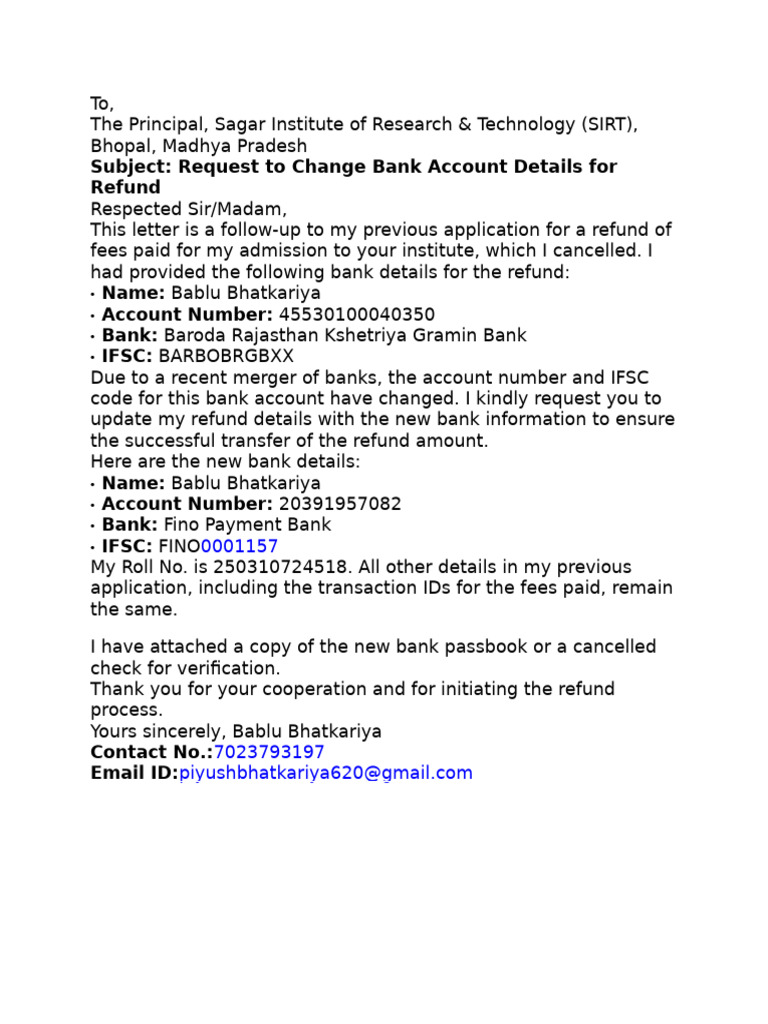 To,
The Principal, Sagar Institute of Research & Technology (SIRT), Bhopal, Madhya Pradesh

Subject: Request to Change Bank Account Details for Refund

Respected Sir/Madam,

This letter is a follow-up to my previous application for a refund of fees paid for my admission to your institute, which I cancelled. I had provided the following bank details for the refund:

• Name: Bablu Bhatkariya
• Account Number: 45530100040350
• Bank: Baroda Rajasthan Kshetriya Gramin Bank
• IFSC: BARBOBRGBXX

Due to a recent merger of banks, the account number and IFSC code for this bank account have changed. I kindly request you to update my refund details with the new bank information to ensure the successful transfer of the refund amount.

Here are the new bank details:

• Name: Bablu Bhatkariya
• Account Number: 20391957082
• Bank: Fino Payment Bank
• IFSC: FINO0001157

My Roll No. is 250310724518. All other details in my previous application, including the transaction IDs for the fees paid, remain the same.

I have attached a copy of the new bank passbook or a cancelled check for verification.

Thank you for your cooperation and for initiating the refund process.

Yours sincerely, Bablu Bhatkariya
Contact No.:7023793197
Email ID:piyushbhatkariya620@gmail.com